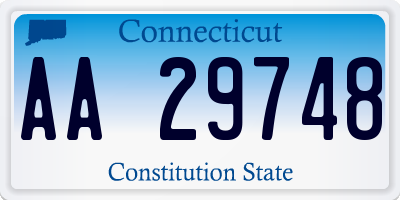 Connecticut

AA 29748

Constitution State